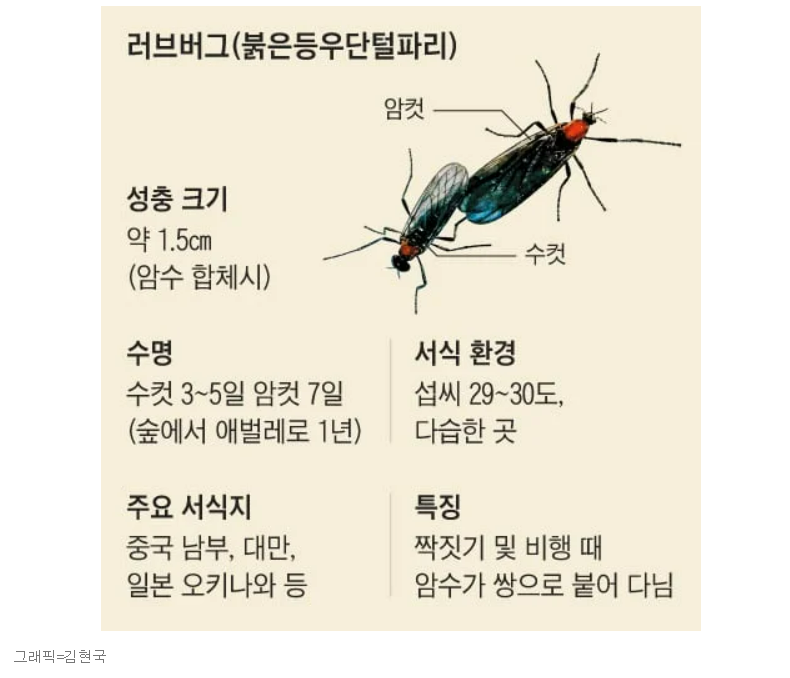 러브버그(붉은등우단털파리)

암컷

수컷

성충 크기
약 1.5㎝
(암수 합체시)

수명
수컷 3~5일 암컷 7일
(숲에서 애벌레로 1년)

서식 환경
섭씨 29~30도,
다습한 곳

주요 서식지
중국 남부, 대만,
일본 오키나와 등

특징
짝짓기 및 비행 때
암수가 쌍으로 붙어 다님

그래픽=김현국